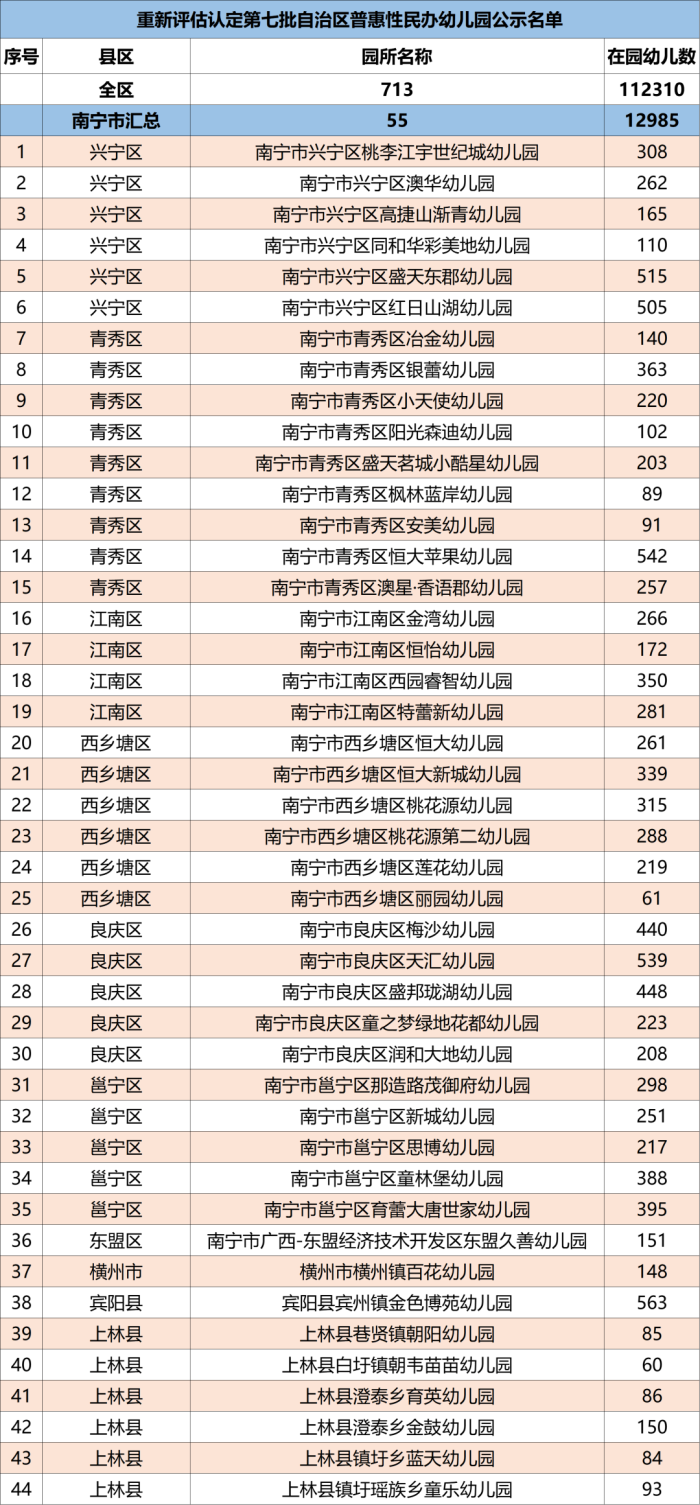 重新评估认定第七批自治区普惠性民办幼儿园公示名单

| 序号 | 县区 | 园所名称 | 在园幼儿数 |
|---|---|---|---|
| | 全区 | 713 | 112310 |
| | 南宁市汇总 | 55 | 12985 |
| 1 | 兴宁区 | 南宁市兴宁区桃李江宇世纪城幼儿园 | 308 |
| 2 | 兴宁区 | 南宁市兴宁区澳华幼儿园 | 262 |
| 3 | 兴宁区 | 南宁市兴宁区高捷山渐青幼儿园 | 165 |
| 4 | 兴宁区 | 南宁市兴宁区同和华彩美地幼儿园 | 110 |
| 5 | 兴宁区 | 南宁市兴宁区盛天东郡幼儿园 | 515 |
| 6 | 兴宁区 | 南宁市兴宁区红日山湖幼儿园 | 505 |
| 7 | 青秀区 | 南宁市青秀区冶金幼儿园 | 140 |
| 8 | 青秀区 | 南宁市青秀区银蕾幼儿园 | 363 |
| 9 | 青秀区 | 南宁市青秀区小天使幼儿园 | 220 |
| 10 | 青秀区 | 南宁市青秀区阳光森迪幼儿园 | 102 |
| 11 | 青秀区 | 南宁市青秀区盛天茗城小酷星幼儿园 | 203 |
| 12 | 青秀区 | 南宁市青秀区枫林蓝岸幼儿园 | 89 |
| 13 | 青秀区 | 南宁市青秀区安美幼儿园 | 91 |
| 14 | 青秀区 | 南宁市青秀区恒大苹果幼儿园 | 542 |
| 15 | 青秀区 | 南宁市青秀区澳星·香语郡幼儿园 | 257 |
| 16 | 江南区 | 南宁市江南区金湾幼儿园 | 266 |
| 17 | 江南区 | 南宁市江南区恒怡幼儿园 | 172 |
| 18 | 江南区 | 南宁市江南区西园睿智幼儿园 | 350 |
| 19 | 江南区 | 南宁市江南区特蕾新幼儿园 | 281 |
| 20 | 西乡塘区 | 南宁市西乡塘区恒大幼儿园 | 261 |
| 21 | 西乡塘区 | 南宁市西乡塘区恒大新城幼儿园 | 339 |
| 22 | 西乡塘区 | 南宁市西乡塘区桃花源幼儿园 | 315 |
| 23 | 西乡塘区 | 南宁市西乡塘区桃花源第二幼儿园 | 288 |
| 24 | 西乡塘区 | 南宁市西乡塘区莲花幼儿园 | 219 |
| 25 | 西乡塘区 | 南宁市西乡塘区丽园幼儿园 | 61 |
| 26 | 良庆区 | 南宁市良庆区梅沙幼儿园 | 440 |
| 27 | 良庆区 | 南宁市良庆区天汇幼儿园 | 539 |
| 28 | 良庆区 | 南宁市良庆区盛邦珑湖幼儿园 | 448 |
| 29 | 良庆区 | 南宁市良庆区童之梦绿地花都幼儿园 | 223 |
| 30 | 良庆区 | 南宁市良庆区润和大地幼儿园 | 208 |
| 31 | 邕宁区 | 南宁市邕宁区那造路茂御府幼儿园 | 298 |
| 32 | 邕宁区 | 南宁市邕宁区新城幼儿园 | 251 |
| 33 | 邕宁区 | 南宁市邕宁区思博幼儿园 | 217 |
| 34 | 邕宁区 | 南宁市邕宁区童林堡幼儿园 | 388 |
| 35 | 邕宁区 | 南宁市邕宁区育蕾大唐世家幼儿园 | 395 |
| 36 | 东盟区 | 南宁市广西-东盟经济技术开发区东盟久善幼儿园 | 151 |
| 37 | 横州市 | 横州市横州镇百花幼儿园 | 148 |
| 38 | 宾阳县 | 宾阳县宾州镇金色博苑幼儿园 | 563 |
| 39 | 上林县 | 上林县巷贤镇朝阳幼儿园 | 85 |
| 40 | 上林县 | 上林县白圩镇朝韦苗苗幼儿园 | 60 |
| 41 | 上林县 | 上林县澄泰乡育英幼儿园 | 86 |
| 42 | 上林县 | 上林县澄泰乡金鼓幼儿园 | 150 |
| 43 | 上林县 | 上林县镇圩乡蓝天幼儿园 | 84 |
| 44 | 上林县 | 上林县镇圩瑶族乡童乐幼儿园 | 93 |